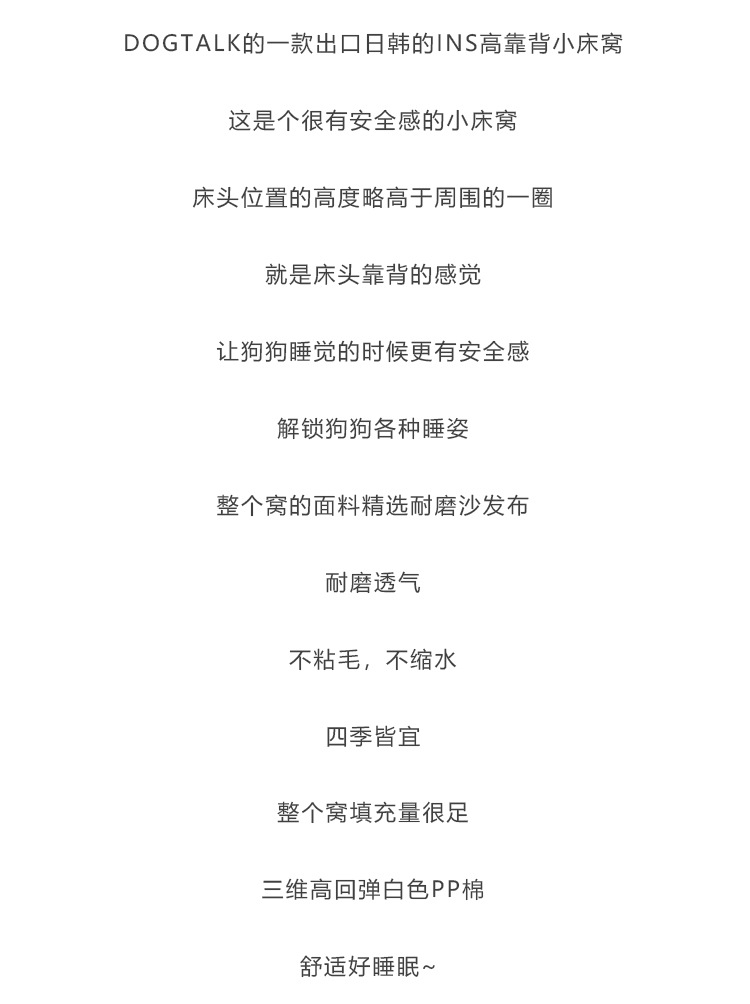 DOGTALK的一款出口日韩的INS高靠背小床窝

这是个很有安全感的小床窝

床头位置的高度略高于周围的一圈

就是床头靠背的感觉

让狗狗睡觉的时候更有安全感

解锁狗狗各种睡姿

整个窝的面料精选耐磨沙发布

耐磨透气

不粘毛，不缩水

四季皆宜

整个窝填充量很足

三维高回弹白色PP棉

舒适好睡眠~